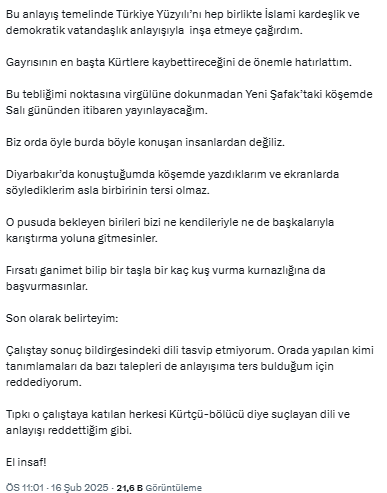 Bu anlayış temelinde Türkiye Yüzyılı'nı hep birlikte İslami kardeşlik ve demokratik vatandaşlık anlayışıyla inşa etmeye çağırdım.

Gayrısının en başta Kürtlere kaybettireceğini de önemle hatırlattım.

Bu tebliğimi noktasına virgülüne dokunmadan Yeni Şafak'taki köşemde Salı gününden itibaren yayınlayacağım.

Biz orda öyle burda böyle konuşan insanlardan değiliz.

Diyarbakır'da konuştuğumda köşemde yazdıklarım ve ekranlarda söylediklerim asla birbirinin tersi olmaz.

O pusuda bekleyen birileri bizi ne kendileriyle ne de başkalarıyla karıştırma yoluna gitmesinler.

Fırsatı ganimet bilip bir taşla bir kaç kuş vurma kurnazlığına da başvurmasınlar.

Son olarak belirteyim:

Çalıştay sonuç bildirgesindeki dili tasvip etmiyorum. Orada yapılan kimi tanımlamaları da bazı talepleri de anlayışıma ters bulduğum için reddediyorum.

Tıpkı o çalıştaya katılan herkesi Kürtçü-bölücü diye suçlayan dili ve anlayışı reddettiğim gibi.

El insaf!

ÖS 11:01 · 16 Şub 2025 · 21,6 B Görüntüleme